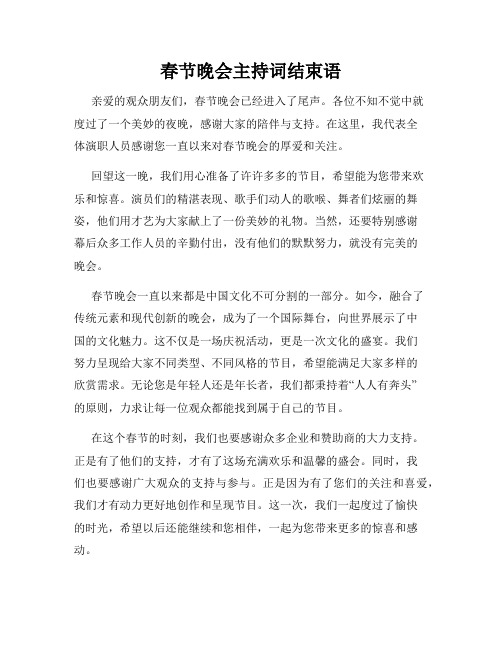 春节晚会主持词结束语

亲爱的观众朋友们，春节晚会已经进入了尾声。各位不知不觉中就度过了一个美妙的夜晚，感谢大家的陪伴与支持。在这里，我代表全体演职人员感谢您一直以来对春节晚会的厚爱和关注。

回望这一晚，我们用心准备了许许多多的节目，希望能为您带来欢乐和惊喜。演员们的精湛表现、歌手们动人的歌喉、舞者们炫丽的舞姿，他们用才艺为大家献上了一份美妙的礼物。当然，还要特别感谢幕后众多工作人员的辛勤付出，没有他们的默默努力，就没有完美的晚会。

春节晚会一直以来都是中国文化不可分割的一部分。如今，融合了传统元素和现代创新的晚会，成为了一个国际舞台，向世界展示了中国的文化魅力。这不仅是一场庆祝活动，更是一次文化的盛宴。我们努力呈现给大家不同类型、不同风格的节目，希望能满足大家多样的欣赏需求。无论您是年轻人还是年长者，我们都秉持着“人人有奔头”的原则，力求让每一位观众都能找到属于自己的节目。

在这个春节的时刻，我们也要感谢众多企业和赞助商的大力支持。正是有了他们的支持，才有了这场充满欢乐和温馨的盛会。同时，我们也要感谢广大观众的支持与参与。正是因为有了您们的关注和喜爱，我们才有动力更好地创作和呈现节目。这一次，我们一起度过了愉快的时光，希望以后还能继续和您相伴，一起为您带来更多的惊喜和感动。